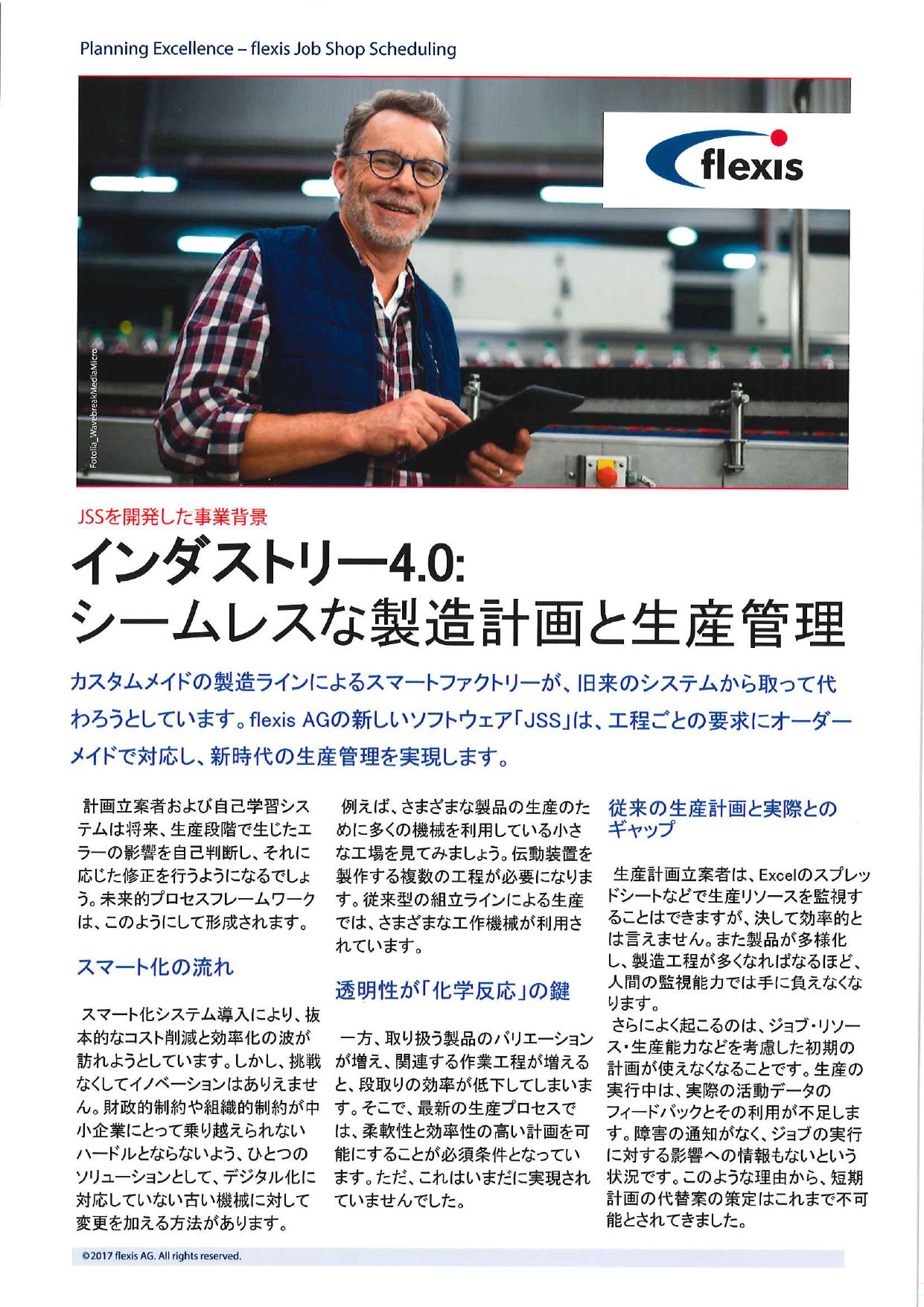 Planning Excellence – flexis Job Shop Scheduling

flexis

Fotolia_WavebreakMediaMicro

JSSを開発した事業背景

インダストリー4.0:
シームレスな製造計画と生産管理

カスタムメイドの製造ラインによるスマートファクトリーが、旧来のシステムから取って代わろうとしています。flexis AGの新しいソフトウェア「JSS」は、工程ごとの要求にオーダーメイドで対応し、新時代の生産管理を実現します。

計画立案者および自己学習システムは将来、生産段階で生じたエラーの影響を自己判断し、それに応じた修正を行うようになるでしょう。未来的プロセスフレームワークは、このようにして形成されます。

スマート化の流れ

スマート化システム導入により、抜本的なコスト削減と効率化の波が訪れようとしています。しかし、挑戦なくしてイノベーションはありえません。財政的制約や組織的制約が中小企業にとって乗り越えられないハードルとならないよう、ひとつのソリューションとして、デジタル化に対応していない古い機械に対して変更を加える方法があります。

例えば、さまざまな製品の生産のために多くの機械を利用している小さな工場を見てみましょう。伝動装置を製作する複数の工程が必要になります。従来型の組立ラインによる生産では、さまざまな工作機械が利用されています。

透明性が「化学反応」の鍵

一方、取り扱う製品のバリエーションが増え、関連する作業工程が増えると、段取りの効率が低下してしまいます。そこで、最新の生産プロセスでは、柔軟性と効率性の高い計画を可能にすることが必須条件となっています。ただ、これはいまだに実現されていませんでした。

従来の生産計画と実際とのギャップ

生産計画立案者は、Excelのスプレッドシートなどで生産リソースを監視することはできますが、決して効率的とは言えません。また製品が多様化し、製造工程が多くなればなるほど、人間の監視能力では手に負えなくなります。
さらによく起こるのは、ジョブ・リソース・生産能力などを考慮した初期の計画が使えなくなることです。生産の実行中は、実際の活動データのフィードバックとその利用が不足します。障害の通知がなく、ジョブの実行に対する影響への情報もないという状況です。このような理由から、短期計画の代替案の策定はこれまで不可能とされてきました。

©2017 flexis AG. All rights reserved.